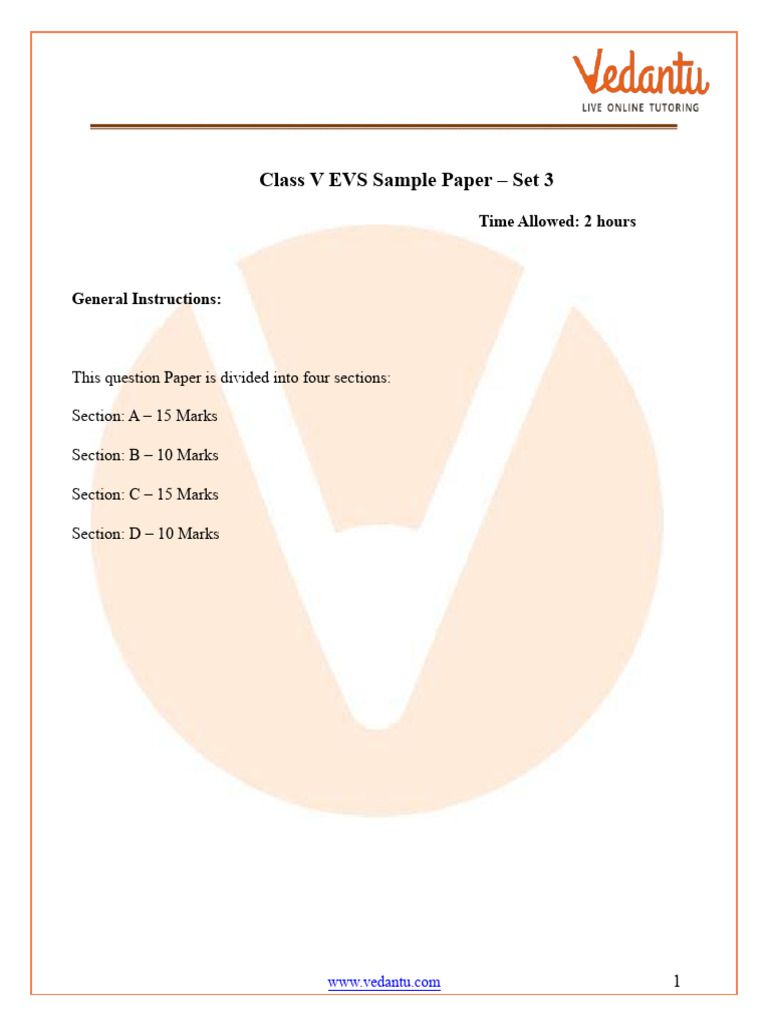 Vedantu
LIVE ONLINE TUTORING

Class V EVS Sample Paper – Set 3

Time Allowed: 2 hours

General Instructions:

This question Paper is divided into four sections:

Section: A – 15 Marks

Section: B – 10 Marks

Section: C – 15 Marks

Section: D – 10 Marks

www.vedantu.com

1